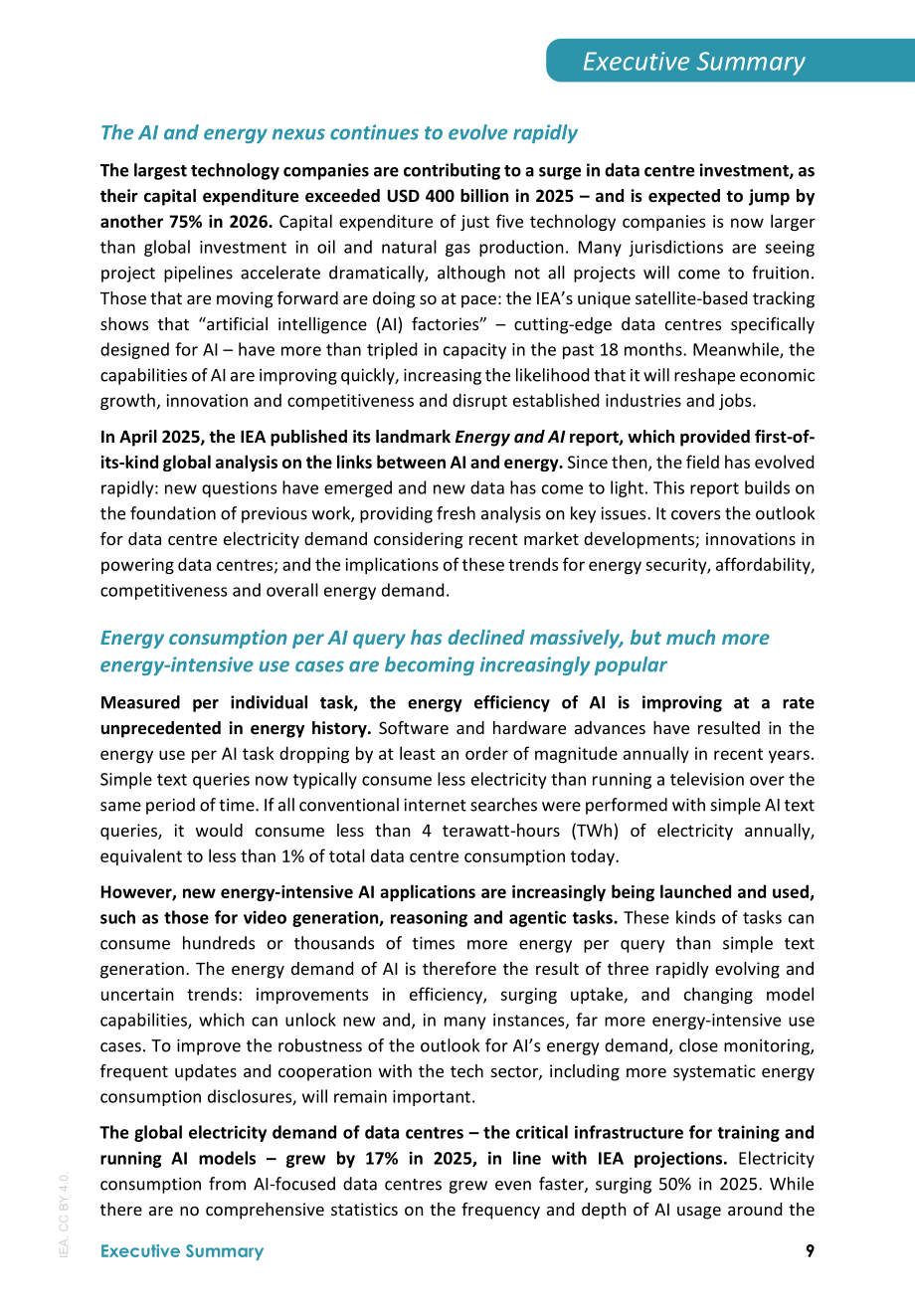 Executive Summary

The AI and energy nexus continues to evolve rapidly

The largest technology companies are contributing to a surge in data centre investment, as their capital expenditure exceeded USD 400 billion in 2025 – and is expected to jump by another 75% in 2026. Capital expenditure of just five technology companies is now larger than global investment in oil and natural gas production. Many jurisdictions are seeing project pipelines accelerate dramatically, although not all projects will come to fruition. Those that are moving forward are doing so at pace: the IEA's unique satellite-based tracking shows that "artificial intelligence (AI) factories" – cutting-edge data centres specifically designed for AI – have more than tripled in capacity in the past 18 months. Meanwhile, the capabilities of AI are improving quickly, increasing the likelihood that it will reshape economic growth, innovation and competitiveness and disrupt established industries and jobs.

In April 2025, the IEA published its landmark Energy and AI report, which provided first-of-its-kind global analysis on the links between AI and energy. Since then, the field has evolved rapidly: new questions have emerged and new data has come to light. This report builds on the foundation of previous work, providing fresh analysis on key issues. It covers the outlook for data centre electricity demand considering recent market developments; innovations in powering data centres; and the implications of these trends for energy security, affordability, competitiveness and overall energy demand.

Energy consumption per AI query has declined massively, but much more energy-intensive use cases are becoming increasingly popular

Measured per individual task, the energy efficiency of AI is improving at a rate unprecedented in energy history. Software and hardware advances have resulted in the energy use per AI task dropping by at least an order of magnitude annually in recent years. Simple text queries now typically consume less electricity than running a television over the same period of time. If all conventional internet searches were performed with simple AI text queries, it would consume less than 4 terawatt-hours (TWh) of electricity annually, equivalent to less than 1% of total data centre consumption today.

However, new energy-intensive AI applications are increasingly being launched and used, such as those for video generation, reasoning and agentic tasks. These kinds of tasks can consume hundreds or thousands of times more energy per query than simple text generation. The energy demand of AI is therefore the result of three rapidly evolving and uncertain trends: improvements in efficiency, surging uptake, and changing model capabilities, which can unlock new and, in many instances, far more energy-intensive use cases. To improve the robustness of the outlook for AI's energy demand, close monitoring, frequent updates and cooperation with the tech sector, including more systematic energy consumption disclosures, will remain important.

The global electricity demand of data centres – the critical infrastructure for training and running AI models – grew by 17% in 2025, in line with IEA projections. Electricity consumption from AI-focused data centres grew even faster, surging 50% in 2025. While there are no comprehensive statistics on the frequency and depth of AI usage around the

Executive Summary 9

IEA. CC BY 4.0.